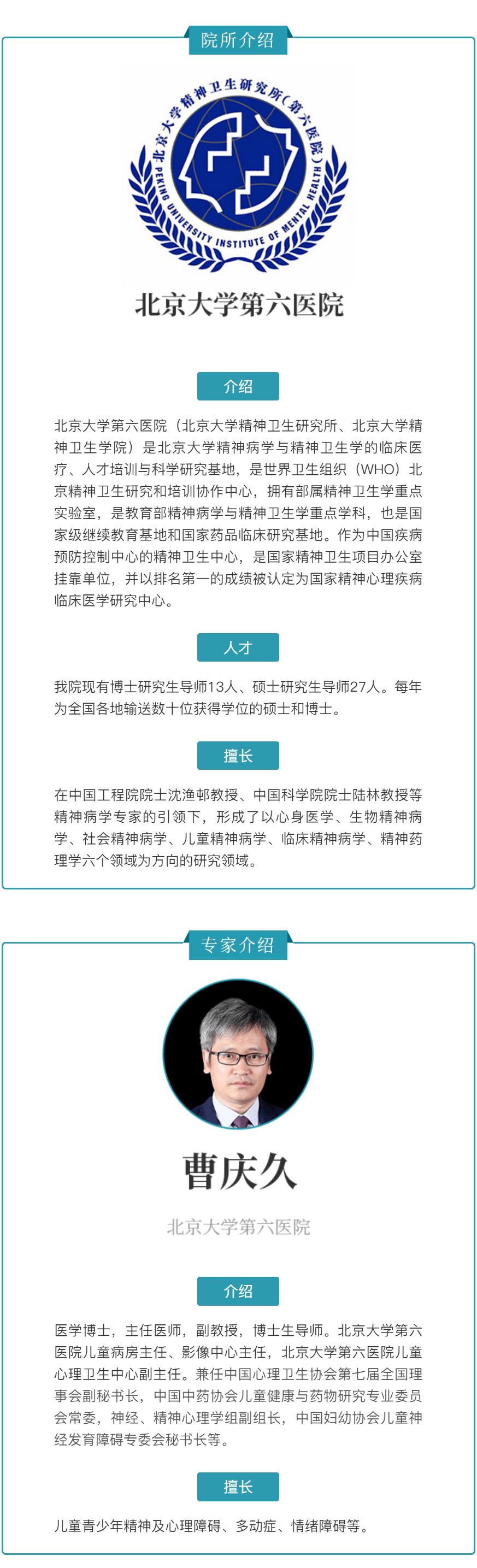 院所介绍

北京大学精神卫生研究所(第六医院)
PEKING UNIVERSITY INSTITUTE OF MENTAL HEALTH

北京大学第六医院

介绍

北京大学第六医院（北京大学精神卫生研究所、北京大学精神卫生学院）是北京大学精神病学与精神卫生学的临床医疗、人才培训与科学研究基地，是世界卫生组织（WHO）北京精神卫生研究和培训协作中心，拥有部属精神卫生学重点实验室，是教育部精神病学与精神卫生学重点学科，也是国家级继续教育基地和国家药品临床研究基地。作为中国疾病预防控制中心的精神卫生中心，是国家精神卫生项目办公室挂靠单位，并以排名第一的成绩被认定为国家精神心理疾病临床医学研究中心。

人才

我院现有博士研究生导师13人、硕士研究生导师27人。每年为全国各地输送数十位获得学位的硕士和博士。

擅长

在中国工程院院士沈渔邨教授、中国科学院院士陆林教授等精神病学专家的引领下，形成了以心身医学、生物精神病学、社会精神病学、儿童精神病学、临床精神病学、精神药理学六个领域为方向的研究领域。

专家介绍

曹庆久

北京大学第六医院

介绍

医学博士，主任医师，副教授，博士生导师。北京大学第六医院儿童病房主任、影像中心主任，北京大学第六医院儿童心理卫生中心副主任。兼任中国心理卫生协会第七届全国理事会副秘书长，中国中药协会儿童健康与药物研究专业委员会常委，神经、精神心理学组副组长，中国妇幼协会儿童神经发育障碍专委会秘书长等。

擅长

儿童青少年精神及心理障碍、多动症、情绪障碍等。